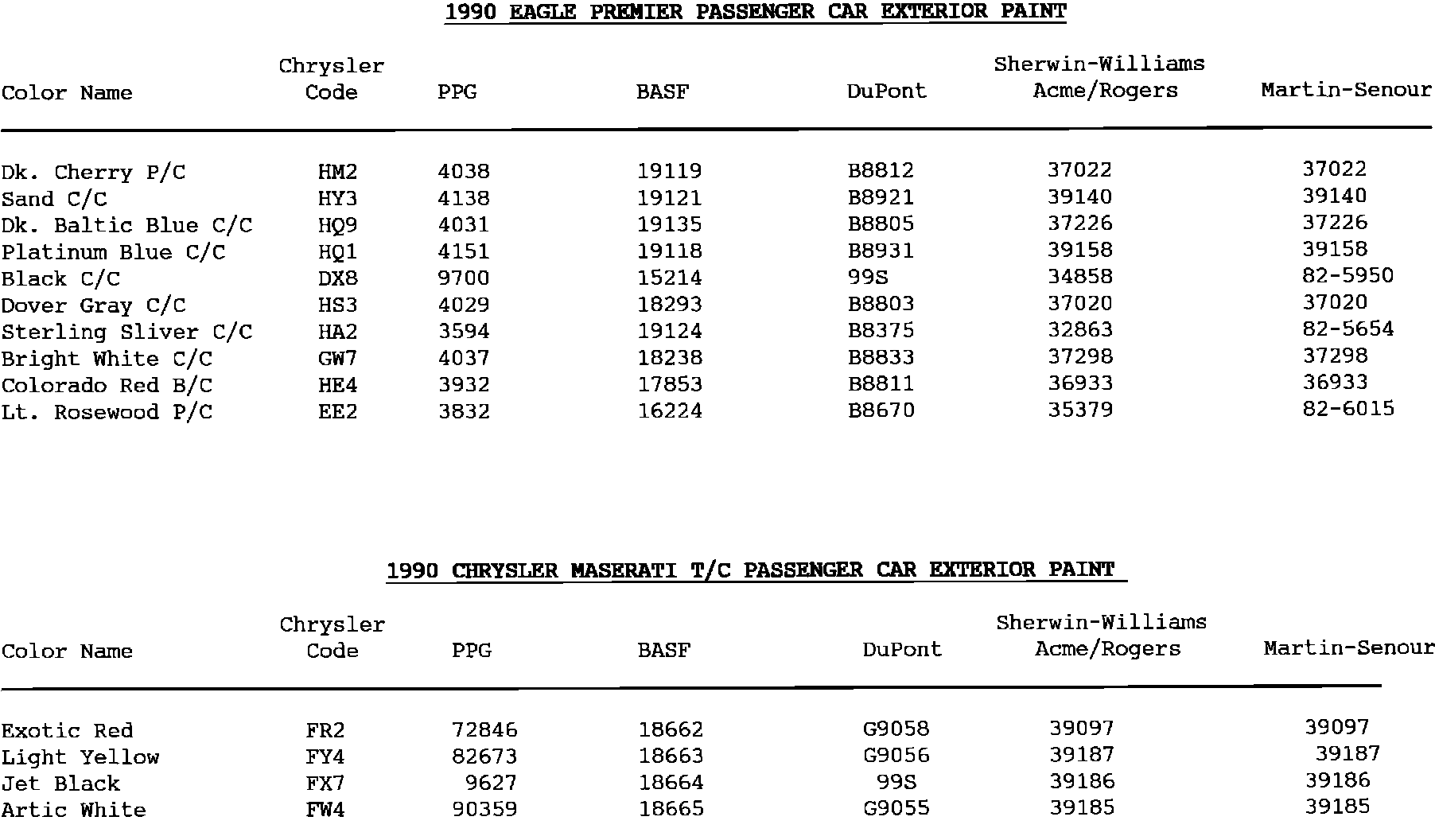 1990 EAGLE PREMIER PASSENGER CAR EXTERIOR PAINT

| Color Name | Chrysler Code | PPG | BASF | DuPont | Sherwin-Williams Acme/Rogers | Martin-Senour |
|---|---|---|---|---|---|---|
| Dk. Cherry P/C | HM2 | 4038 | 19119 | B8812 | 37022 | 37022 |
| Sand C/C | HY3 | 4138 | 19121 | B8921 | 39140 | 39140 |
| Dk. Baltic Blue C/C | HQ9 | 4031 | 19135 | B8805 | 37226 | 37226 |
| Platinum Blue C/C | HQ1 | 4151 | 19118 | B8931 | 39158 | 39158 |
| Black C/C | DX8 | 9700 | 15214 | 99S | 34858 | 82-5950 |
| Dover Gray C/C | HS3 | 4029 | 18293 | B8803 | 37020 | 37020 |
| Sterling Sliver C/C | HA2 | 3594 | 19124 | B8375 | 32863 | 82-5654 |
| Bright White C/C | GW7 | 4037 | 18238 | B8833 | 37298 | 37298 |
| Colorado Red B/C | HE4 | 3932 | 17853 | B8811 | 36933 | 36933 |
| Lt. Rosewood P/C | EE2 | 3832 | 16224 | B8670 | 35379 | 82-6015 |

1990 CHRYSLER MASERATI T/C PASSENGER CAR EXTERIOR PAINT

| Color Name | Chrysler Code | PPG | BASF | DuPont | Sherwin-Williams Acme/Rogers | Martin-Senour |
|---|---|---|---|---|---|---|
| Exotic Red | FR2 | 72846 | 18662 | G9058 | 39097 | 39097 |
| Light Yellow | FY4 | 82673 | 18663 | G9056 | 39187 | 39187 |
| Jet Black | FX7 | 9627 | 18664 | 99S | 39186 | 39186 |
| Artic White | FW4 | 90359 | 18665 | G9055 | 39185 | 39185 |